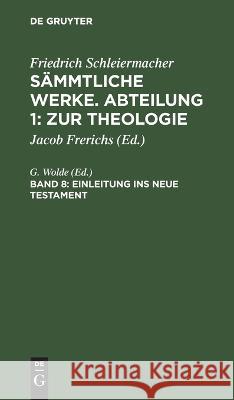 DE GRUYTER

Friedrich Schleiermacher
SÄMMTLICHE WERKE. ABTEILUNG 1: ZUR THEOLOGIE

Jacob Frerichs (Ed.)

G. Wolde (Ed.)
BAND 8: EINLEITUNG INS NEUE TESTAMENT

DE G

Kraina Książek